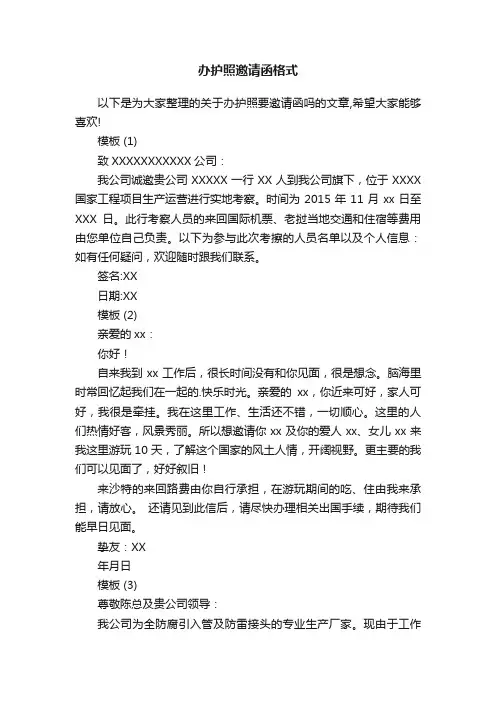 办护照邀请函格式

以下是为大家整理的关于办护照要邀请函吗的文章,希望大家能够喜欢!

模板 (1)

致 XXXXXXXXXXX 公司：

我公司诚邀贵公司 XXXXX 一行 XX 人到我公司旗下，位于 XXXX 国家工程项目生产运营进行实地考察。时间为 2015 年 11 月 xx 日至 XXX 日。此行考察人员的来回国际机票、老挝当地交通和住宿等费用由您单位自己负责。以下为参与此次考擦的人员名单以及个人信息：如有任何疑问，欢迎随时跟我们联系。

签名:XX

日期:XX

模板 (2)

亲爱的 xx：

你好！

自来我到 xx 工作后，很长时间没有和你见面，很是想念。脑海里时常回忆起我们在一起的.快乐时光。亲爱的 xx，你近来可好，家人可好，我很是牵挂。我在这里工作、生活还不错，一切顺心。这里的人们热情好客，风景秀丽。所以想邀请你 xx 及你的爱人 xx、女儿 xx 来我这里游玩 10 天，了解这个国家的风土人情，开阔视野。更主要的我们可以见面了，好好叙旧！

来沙特的来回路费由你自行承担，在游玩期间的吃、住由我来承担，请放心。 还请见到此信后，请尽快办理相关出国手续，期待我们能早日见面。

挚友：XX

年月日

模板 (3)

尊敬陈总及贵公司领导：

我公司为全防腐引入管及防雷接头的专业生产厂家。现由于工作